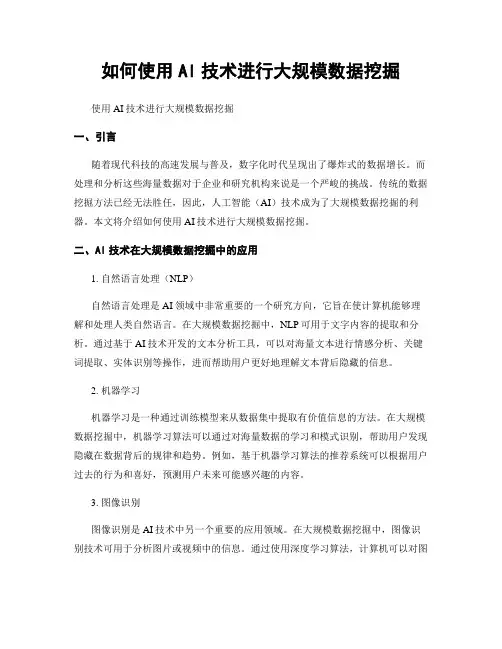 如何使用 AI 技术进行大规模数据挖掘

使用 AI 技术进行大规模数据挖掘

一、引言

随着现代科技的高速发展与普及，数字化时代呈现出了爆炸式的数据增长。而处理和分析这些海量数据对于企业和研究机构来说是一个严峻的挑战。传统的数据挖掘方法已经无法胜任，因此，人工智能（AI）技术成为了大规模数据挖掘的利器。本文将介绍如何使用 AI 技术进行大规模数据挖掘。

二、AI 技术在大规模数据挖掘中的应用

1. 自然语言处理（NLP）

自然语言处理是 AI 领域中非常重要的一个研究方向，它旨在使计算机能够理解和处理人类自然语言。在大规模数据挖掘中，NLP 可用于文字内容的提取和分析。通过基于 AI 技术开发的文本分析工具，可以对海量文本进行情感分析、关键词提取、实体识别等操作，进而帮助用户更好地理解文本背后隐藏的信息。

2. 机器学习

机器学习是一种通过训练模型来从数据集中提取有价值信息的方法。在大规模数据挖掘中，机器学习算法可以通过对海量数据的学习和模式识别，帮助用户发现隐藏在数据背后的规律和趋势。例如，基于机器学习算法的推荐系统可以根据用户过去的行为和喜好，预测用户未来可能感兴趣的内容。

3. 图像识别

图像识别是 AI 技术中另一个重要的应用领域。在大规模数据挖掘中，图像识别技术可用于分析图片或视频中的信息。通过使用深度学习算法，计算机可以对图